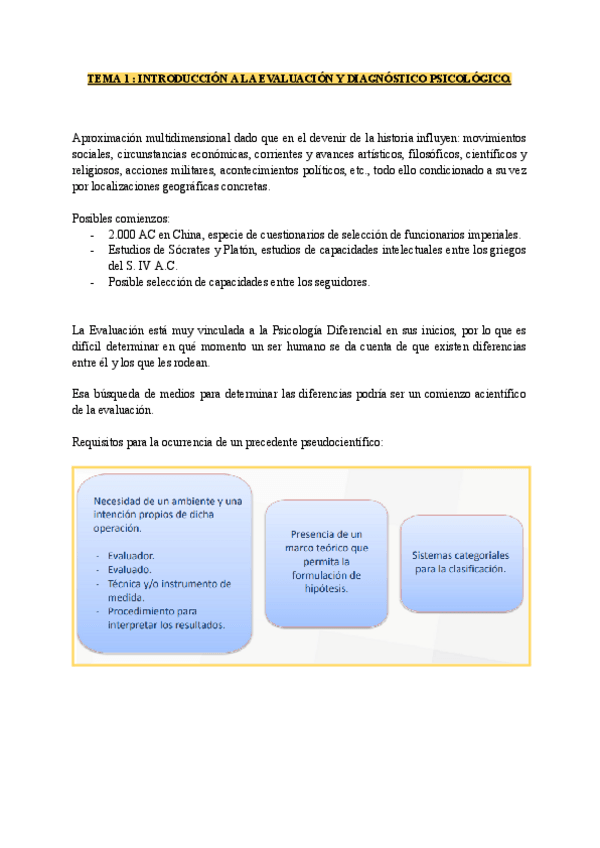 TEMA 1 : INTRODUCCIÓN A LA EVALUACIÓN Y DIAGNÓSTICO PSICOLÓGICO.

Aproximación multidimensional dado que en el devenir de la historia influyen: movimientos sociales, circunstancias económicas, corrientes y avances artísticos, filosóficos, científicos y religiosos, acciones militares, acontecimientos políticos, etc., todo ello condicionado a su vez por localizaciones geográficas concretas.

Posibles comienzos:
- 2.000 AC en China, especie de cuestionarios de selección de funcionarios imperiales.
- Estudios de Sócrates y Platón, estudios de capacidades intelectuales entre los griegos del S. IV A.C.
- Posible selección de capacidades entre los seguidores.

La Evaluación está muy vinculada a la Psicología Diferencial en sus inicios, por lo que es difícil determinar en qué momento un ser humano se da cuenta de que existen diferencias entre él y los que les rodean.

Esa búsqueda de medios para determinar las diferencias podría ser un comienzo acientífico de la evaluación.

Requisitos para la ocurrencia de un precedente pseudocientífico:

Necesidad de un ambiente y una intención propios de dicha operación.
- Evaluador.
- Evaluado.
- Técnica y/o instrumento de medida.
- Procedimiento para interpretar los resultados.

Presencia de un marco teórico que permita la formulación de hipótesis.

Sistemas categoriales para la clasificación.